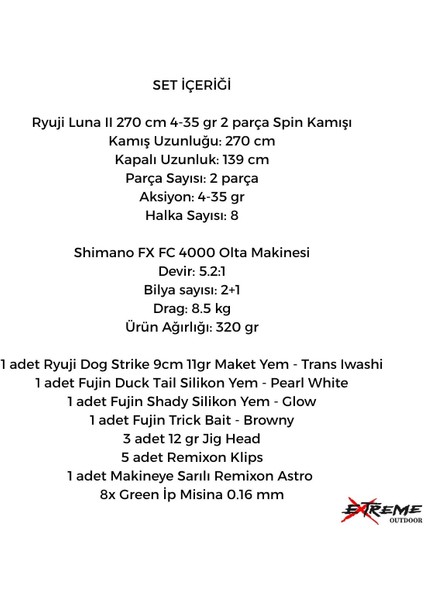 SET İÇERİĞİ

Ryuji Luna II 270 cm 4-35 gr 2 parça Spin Kamışı
Kamış Uzunluğu: 270 cm
Kapalı Uzunluk: 139 cm
Parça Sayısı: 2 parça
Aksiyon: 4-35 gr
Halka Sayısı: 8

Shimano FX FC 4000 Olta Makinesi
Devir: 5.2:1
Bilya sayısı: 2+1
Drag: 8.5 kg
Ürün Ağırlığı: 320 gr

1 adet Ryuji Dog Strike 9cm 11gr Maket Yem - Trans Iwashi
1 adet Fujin Duck Tail Silikon Yem - Pearl White
1 adet Fujin Shady Silikon Yem - Glow
1 adet Fujin Trick Bait - Browny
3 adet 12 gr Jig Head
5 adet Remixon Klips
1 adet Makineye Sarılı Remixon Astro
8x Green İp Misina 0.16 mm

EXTREME
OUTDOOR